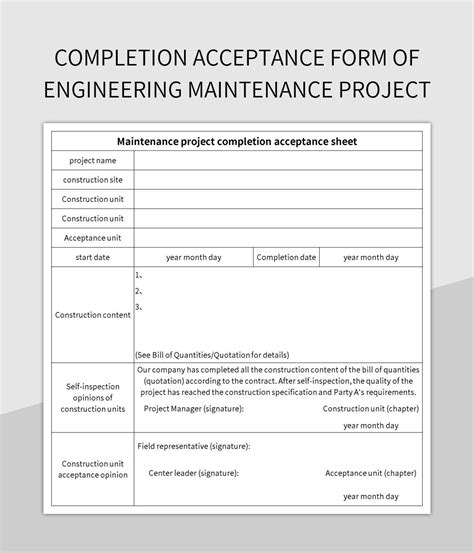 COMPLETION ACCEPTANCE FORM OF ENGINEERING MAINTENANCE PROJECT

| Maintenance project completion acceptance sheet | | | |
|---|---|---|---|
| project name | | | |
| construction site | | | |
| Construction unit | | | |
| Construction unit | | | |
| Acceptance unit | | | |
| start date | year month day | Completion date | year month day |
| Construction content | 1、 2、 3、 (See Bill of Quantities/Quotation for details) | | |
| Self-inspection opinions of construction units | Our company has completed all the construction content of the bill of quantities (quotation) according to the contract. After self-inspection, the quality of the project has reached the construction specification and Party A's requirements. Project Manager (signature): Construction unit (chapter) year month day | | |
| Construction unit acceptance opinion | Field representative (signature): Center leader (signature): Acceptance unit (chapter) year month day | | |